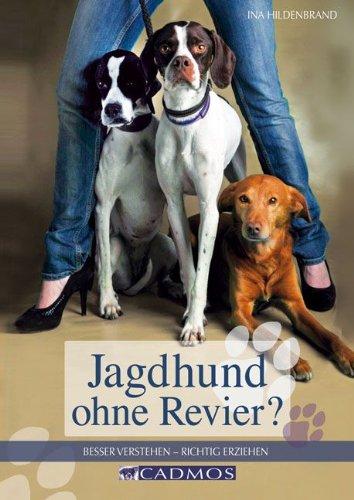 INA HILDENBRAND

Jagdhund ohne Revier?

BESSER VERSTEHEN – RICHTIG ERZIEHEN

CADMOS